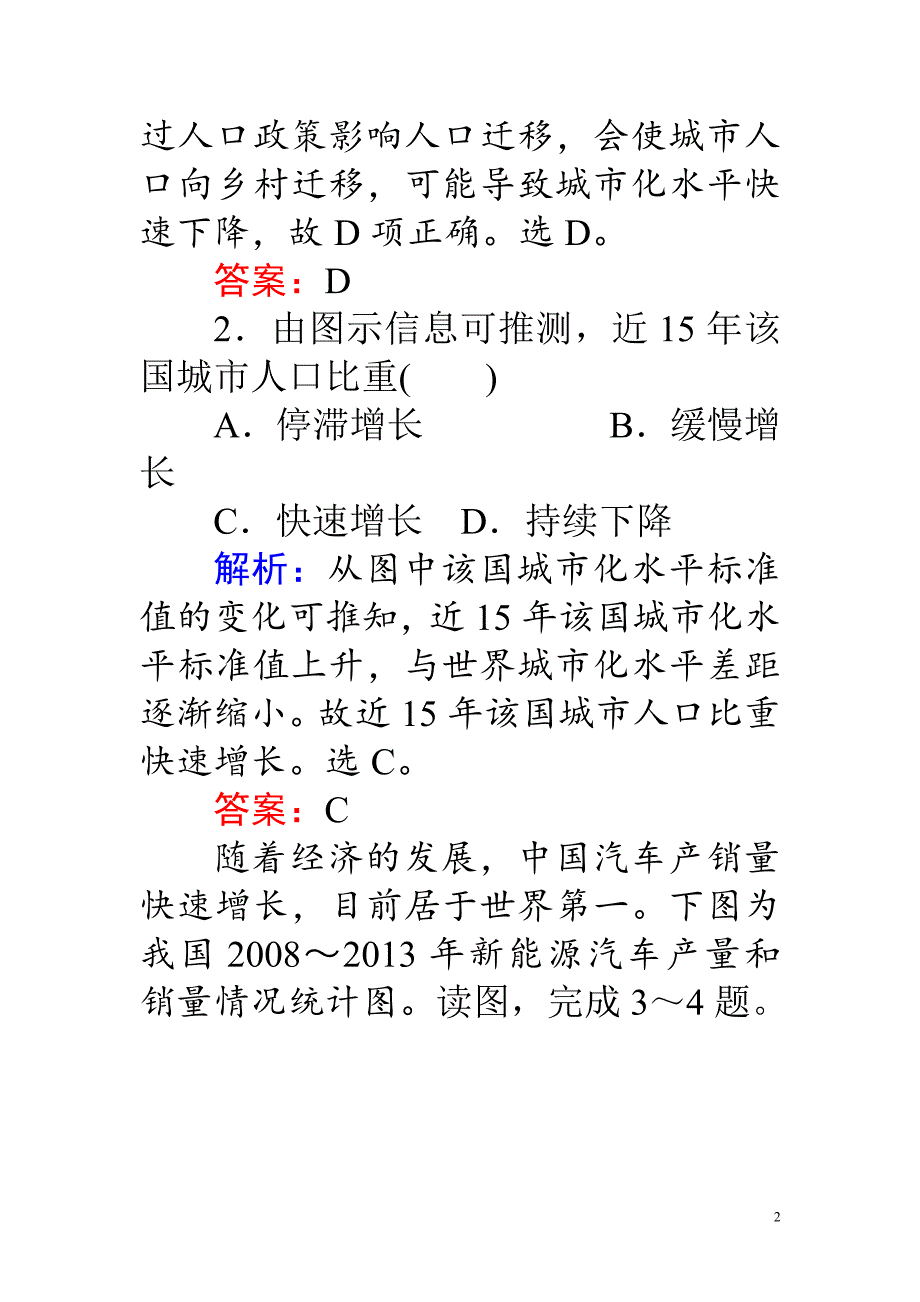 过人口政策影响人口迁移，会使城市人口向乡村迁移，可能导致城市化水平快速下降，故 D 项正确。选 D。

答案：D

2．由图示信息可推测，近 15 年该国城市人口比重(　　)

A．停滞增长　　　　B．缓慢增长

C．快速增长　D．持续下降

解析：从图中该国城市化水平标准值的变化可推知，近 15 年该国城市化水平标准值上升，与世界城市化水平差距逐渐缩小。故近 15 年该国城市人口比重快速增长。选 C。

答案：C

随着经济的发展，中国汽车产销量快速增长，目前居于世界第一。下图为我国 2008～2013 年新能源汽车产量和销量情况统计图。读图，完成 3～4 题。

2